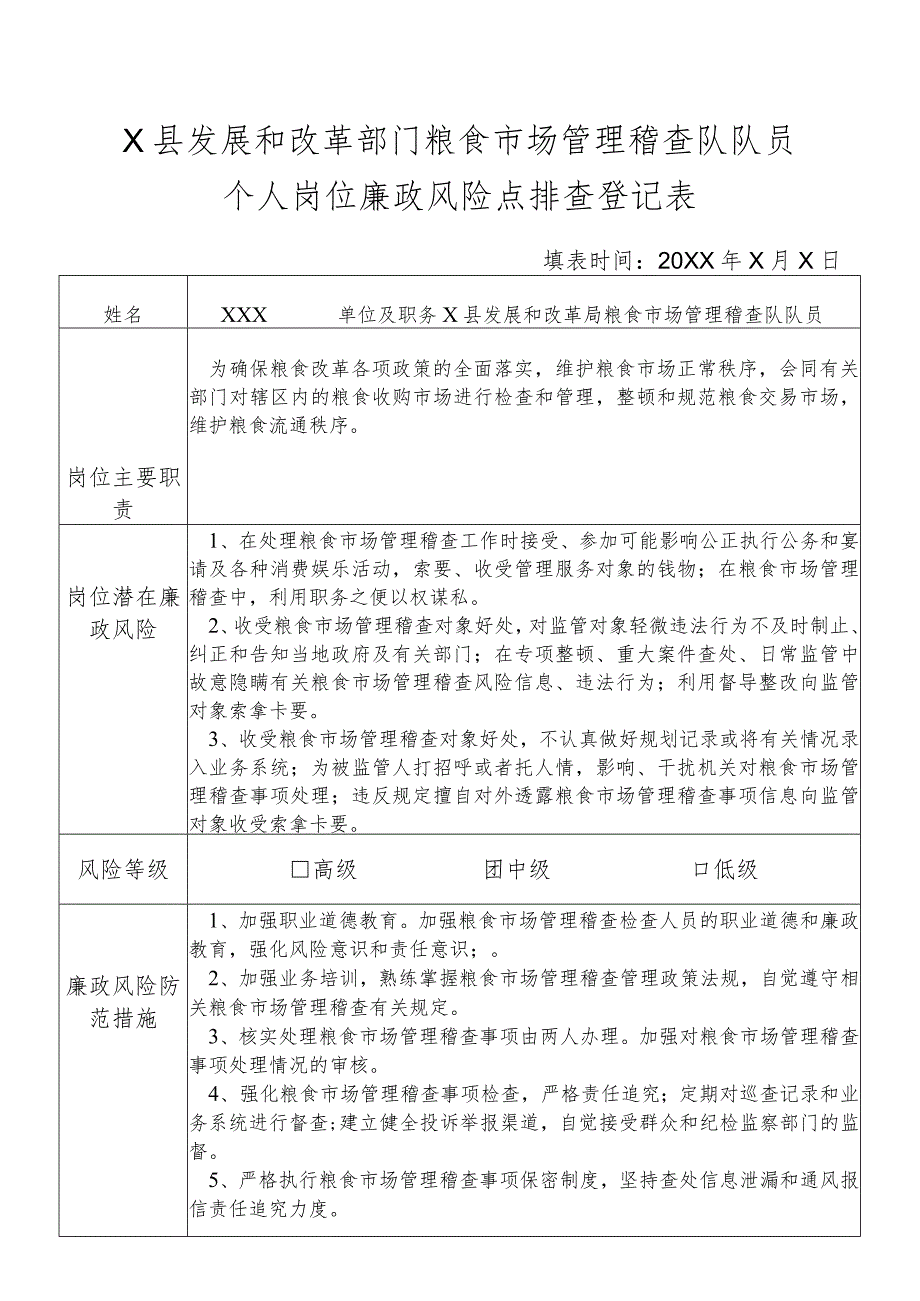 X县发展和改革部门粮食市场管理稽查队队员
个人岗位廉政风险点排查登记表

填表时间：20XX年X月X日

| 姓名 | XXX　　单位及职务 X县发展和改革局粮食市场管理稽查队队员 |
|---|---|
| 岗位主要职责 | 为确保粮食改革各项政策的全面落实，维护粮食市场正常秩序，会同有关部门对辖区内的粮食收购市场进行检查和管理，整顿和规范粮食交易市场，维护粮食流通秩序。 |
| 岗位潜在廉政风险 | 1、在处理粮食市场管理稽查工作时接受、参加可能影响公正执行公务和宴请及各种消费娱乐活动，索要、收受管理服务对象的钱物；在粮食市场管理稽查中，利用职务之便以权谋私。<br>2、收受粮食市场管理稽查对象好处，对监管对象轻微违法行为不及时制止、纠正和告知当地政府及有关部门；在专项整顿、重大案件查处、日常监管中故意隐瞒有关粮食市场管理稽查风险信息、违法行为；利用督导整改向监管对象索拿卡要。<br>3、收受粮食市场管理稽查对象好处，不认真做好规划记录或将有关情况录入业务系统；为被监管人打招呼或者托人情，影响、干扰机关对粮食市场管理稽查事项处理；违反规定擅自对外透露粮食市场管理稽查事项信息向监管对象收受索拿卡要。 |
| 风险等级 | □高级　　团中级　　口低级 |
| 廉政风险防范措施 | 1、加强职业道德教育。加强粮食市场管理稽查检查人员的职业道德和廉政教育，强化风险意识和责任意识；。<br>2、加强业务培训，熟练掌握粮食市场管理稽查管理政策法规，自觉遵守相关粮食市场管理稽查有关规定。<br>3、核实处理粮食市场管理稽查事项由两人办理。加强对粮食市场管理稽查事项处理情况的审核。<br>4、强化粮食市场管理稽查事项检查，严格责任追究；定期对巡查记录和业务系统进行督查;建立健全投诉举报渠道，自觉接受群众和纪检监察部门的监督。<br>5、严格执行粮食市场管理稽查事项保密制度，坚持查处信息泄漏和通风报信责任追究力度。 |